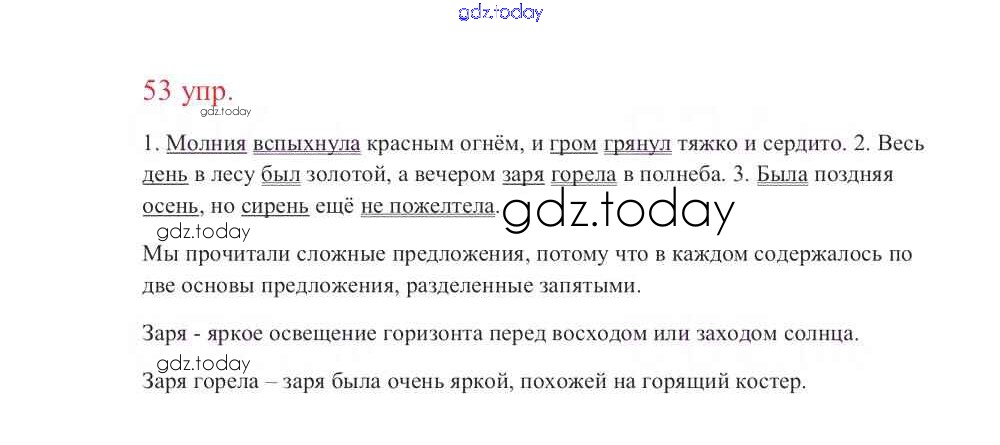 53 упр.

1. Молния вспыхнула красным огнём, и гром грянул тяжко и сердито. 2. Весь день в лесу был золотой, а вечером заря горела в полнеба. 3. Была поздняя осень, но сирень ещё не пожелтела.

Мы прочитали сложные предложения, потому что в каждом содержалось по две основы предложения, разделенные запятыми.

Заря - яркое освещение горизонта перед восходом или заходом солнца.

Заря горела – заря была очень яркой, похожей на горящий костер.

gdz.today